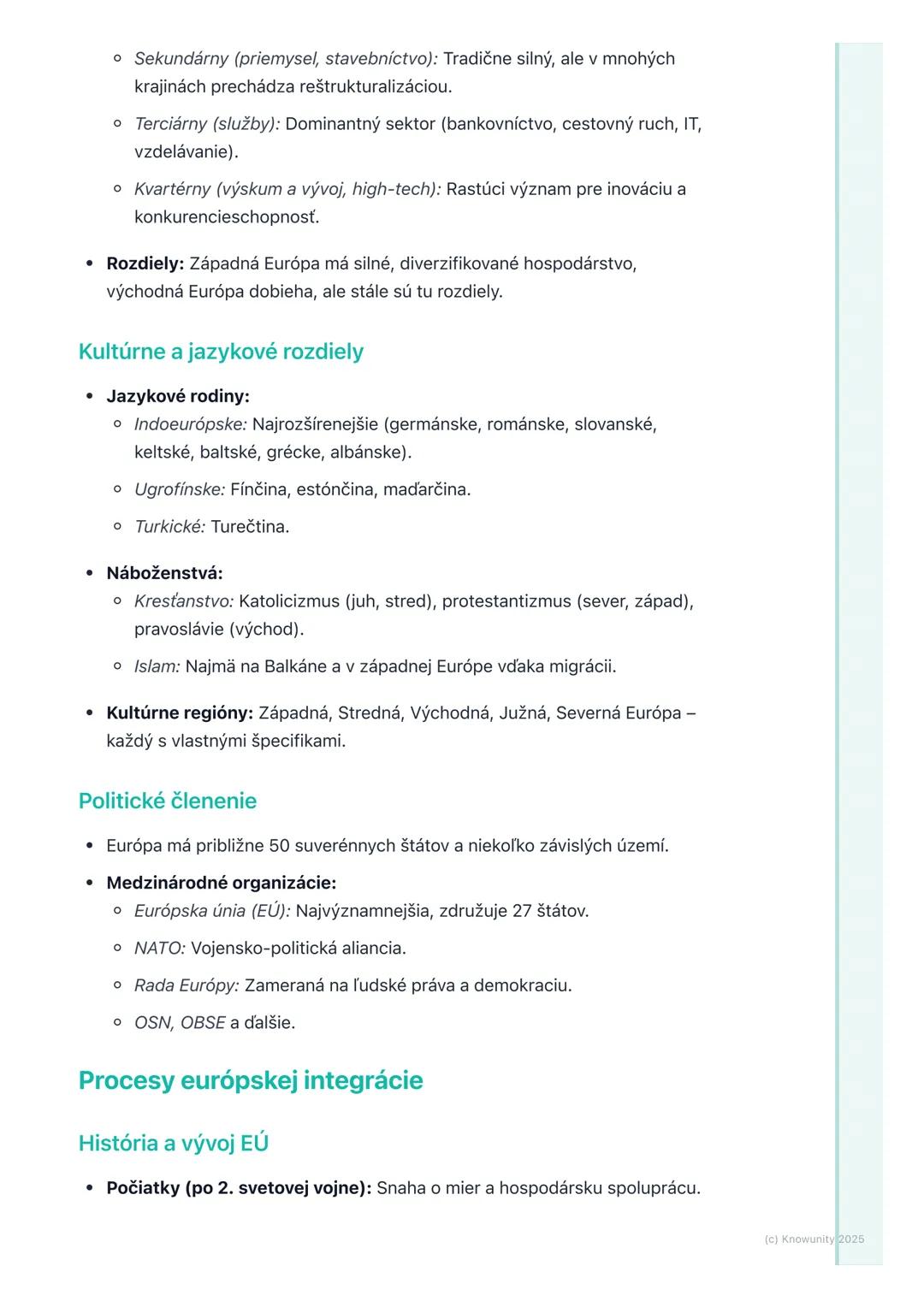 ◦ Sekundárny (priemysel, stavebníctvo): Tradične silný, ale v mnohých krajinách prechádza reštrukturalizáciou.
◦ Terciárny (služby): Dominantný sektor (bankovníctvo, cestovný ruch, IT, vzdelávanie).
◦ Kvartérny (výskum a vývoj, high-tech): Rastúci význam pre inováciu a konkurencieschopnosť.

• Rozdiely: Západná Európa má silné, diverzifikované hospodárstvo, východná Európa dobieha, ale stále sú tu rozdiely.

Kultúrne a jazykové rozdiely

• Jazykové rodiny:
◦ Indoeurópske: Najrozšírenejšie (germánske, románske, slovanské, keltské, baltské, grécke, albánske).
◦ Ugrofínske: Fínčina, estónčina, maďarčina.
◦ Turkické: Turečtina.

• Náboženstvá:
◦ Kresťanstvo: Katolicizmus (juh, stred), protestantizmus (sever, západ), pravoslávie (východ).
◦ Islam: Najmä na Balkáne a v západnej Európe vďaka migrácii.

• Kultúrne regióny: Západná, Stredná, Východná, Južná, Severná Európa – každý s vlastnými špecifikami.

Politické členenie

• Európa má približne 50 suverénnych štátov a niekoľko závislých území.
• Medzinárodné organizácie:
◦ Európska únia (EÚ): Najvýznamnejšia, združuje 27 štátov.
◦ NATO: Vojensko-politická aliancia.
◦ Rada Európy: Zameraná na ľudské práva a demokraciu.
◦ OSN, OBSE a ďalšie.

Procesy európskej integrácie

História a vývoj EÚ

• Počiatky (po 2. svetovej vojne): Snaha o mier a hospodársku spoluprácu.

(c) Knowunity 2025